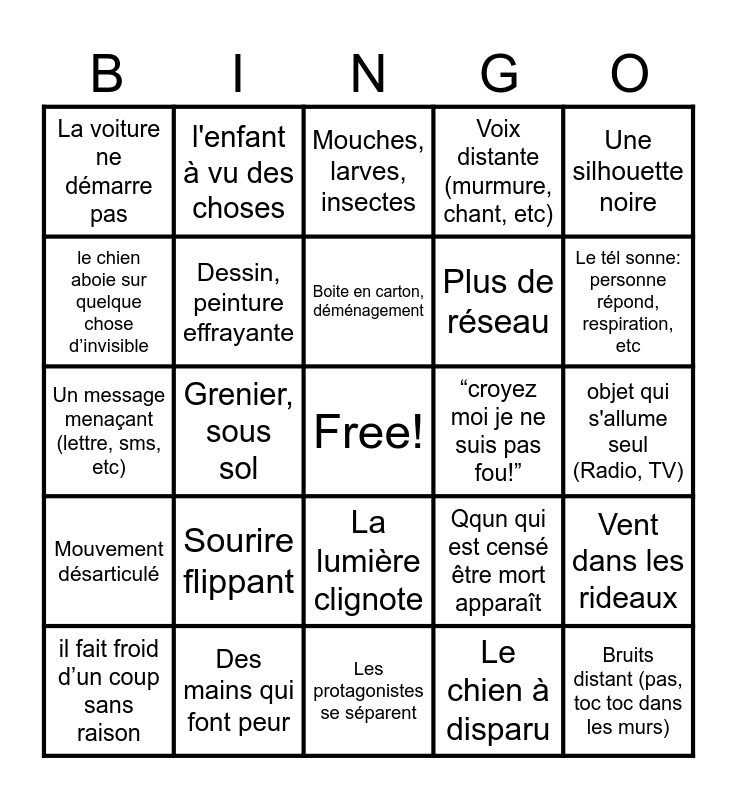 | B | I | N | G | O |
|---|---|---|---|---|
| La voiture ne démarre pas | l'enfant à vu des choses | Mouches, larves, insectes | Voix distante (murmure, chant, etc) | Une silhouette noire |
| le chien aboie sur quelque chose d'invisible | Dessin, peinture effrayante | Boite en carton, déménagement | Plus de réseau | Le tél sonne: personne répond, respiration, etc |
| Un message menaçant (lettre, sms, etc) | Grenier, sous sol | Free! | "croyez moi je ne suis pas fou!" | objet qui s'allume seul (Radio, TV) |
| Mouvement désarticulé | Sourire flippant | La lumière clignote | Qqun qui est censé être mort apparaît | Vent dans les rideaux |
| il fait froid d'un coup sans raison | Des mains qui font peur | Les protagonistes se séparent | Le chien à disparu | Bruits distant (pas, toc toc dans les murs) |